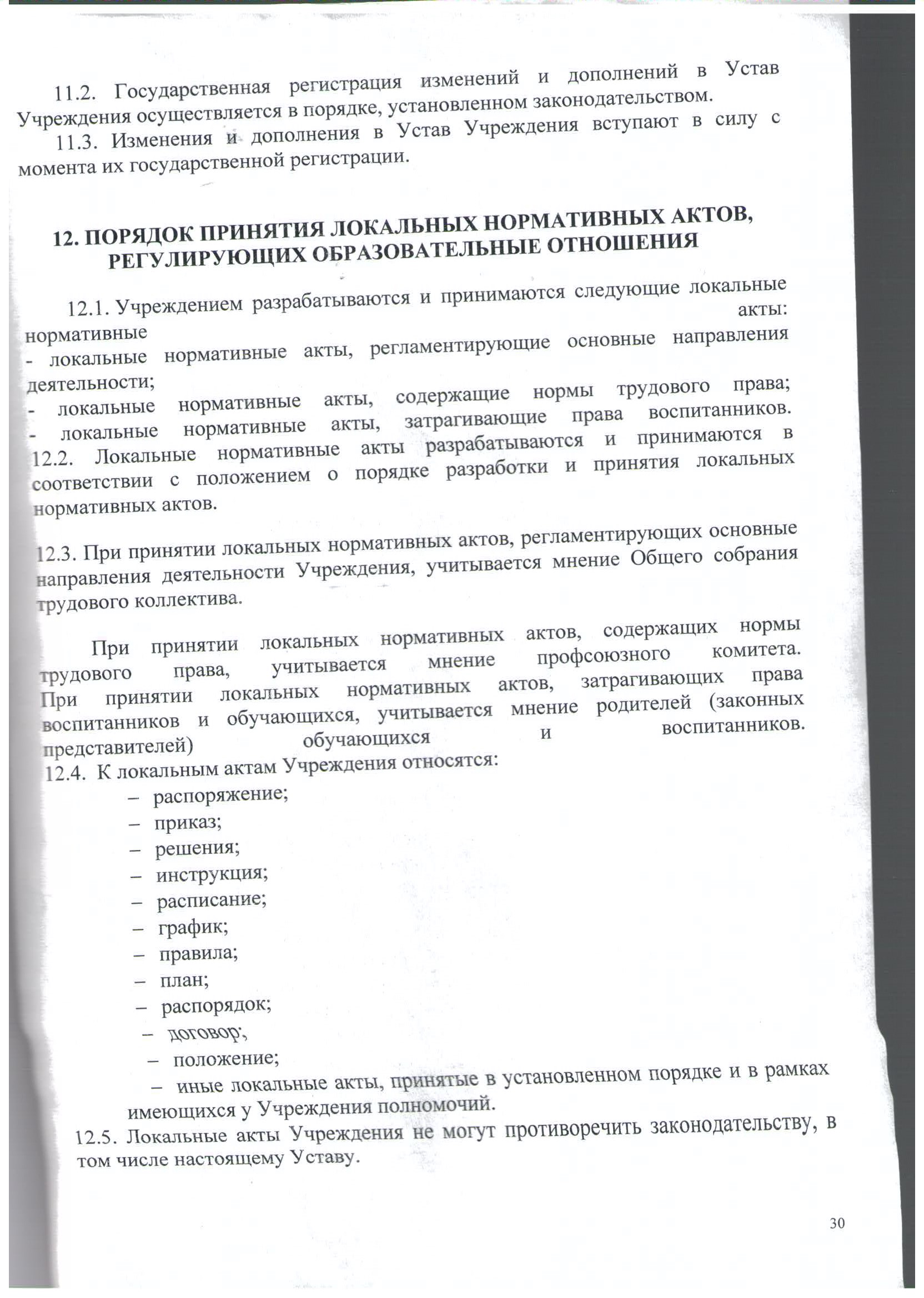 11.2. Государственная регистрация изменений и дополнений в Устав Учреждения осуществляется в порядке, установленном законодательством.

11.3. Изменения и дополнения в Устав Учреждения вступают в силу с момента их государственной регистрации.

12. ПОРЯДОК ПРИНЯТИЯ ЛОКАЛЬНЫХ НОРМАТИВНЫХ АКТОВ, РЕГУЛИРУЮЩИХ ОБРАЗОВАТЕЛЬНЫЕ ОТНОШЕНИЯ

12.1. Учреждением разрабатываются и принимаются следующие локальные нормативные акты:
- локальные нормативные акты, регламентирующие основные направления деятельности;
- локальные нормативные акты, содержащие нормы трудового права;
- локальные нормативные акты, затрагивающие права воспитанников.
12.2. Локальные нормативные акты разрабатываются и принимаются в соответствии с положением о порядке разработки и принятия локальных нормативных актов.

12.3. При принятии локальных нормативных актов, регламентирующих основные направления деятельности Учреждения, учитывается мнение Общего собрания трудового коллектива.

При принятии локальных нормативных актов, содержащих нормы трудового права, учитывается мнение профсоюзного комитета. При принятии локальных нормативных актов, затрагивающих права воспитанников и обучающихся, учитывается мнение родителей (законных представителей) обучающихся и воспитанников.
12.4. К локальным актам Учреждения относятся:
– распоряжение;
– приказ;
– решения;
– инструкция;
– расписание;
– график;
– правила;
– план;
– распорядок;
– договор;
– положение;
– иные локальные акты, принятые в установленном порядке и в рамках имеющихся у Учреждения полномочий.
12.5. Локальные акты Учреждения не могут противоречить законодательству, в том числе настоящему Уставу.

30